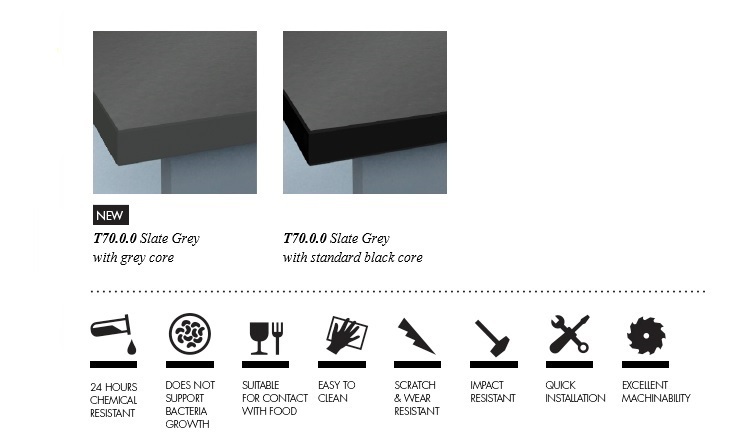 NEW

T70.0.0 Slate Grey
with grey core

T70.0.0 Slate Grey
with standard black core

24 HOURS
CHEMICAL
RESISTANT

DOES NOT
SUPPORT
BACTERIA
GROWTH

SUITABLE
FOR CONTACT
WITH FOOD

EASY TO
CLEAN

SCRATCH
& WEAR
RESISTANT

IMPACT
RESISTANT

QUICK
INSTALLATION

EXCELLENT
MACHINABILITY